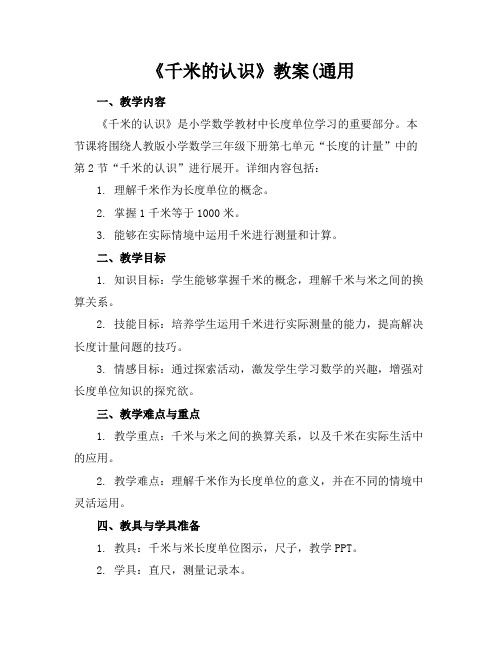 《千米的认识》教案(通用

一、教学内容

《千米的认识》是小学数学教材中长度单位学习的重要部分。本节课将围绕人教版小学数学三年级下册第七单元“长度的计量”中的第2节“千米的认识”进行展开。详细内容包括：

1. 理解千米作为长度单位的概念。

2. 掌握1千米等于1000米。

3. 能够在实际情境中运用千米进行测量和计算。

二、教学目标

1. 知识目标：学生能够掌握千米的概念，理解千米与米之间的换算关系。

2. 技能目标：培养学生运用千米进行实际测量的能力，提高解决长度计量问题的技巧。

3. 情感目标：通过探索活动，激发学生学习数学的兴趣，增强对长度单位知识的探究欲。

三、教学难点与重点

1. 教学重点：千米与米之间的换算关系，以及千米在实际生活中的应用。

2. 教学难点：理解千米作为长度单位的意义，并在不同的情境中灵活运用。

四、教具与学具准备

1. 教具：千米与米长度单位图示，尺子，教学PPT。

2. 学具：直尺，测量记录本。